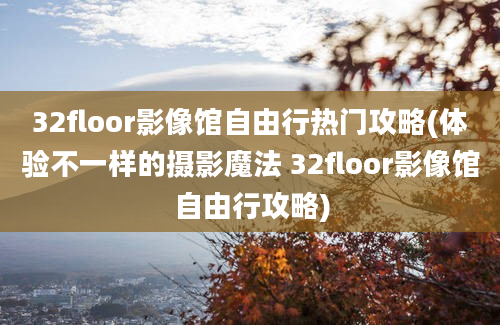 32floor影像馆自由行热门攻略(体验不一样的摄影魔法 32floor影像馆自由行攻略)